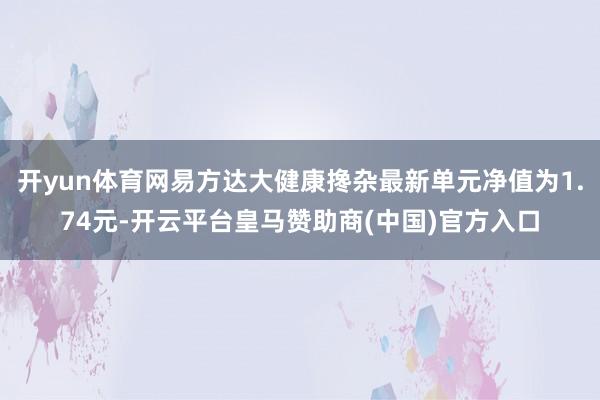 开yun体育网易方达大健康搀杂最新单元净值为1.74元-开云平台皇马赞助商(中国)官方入口